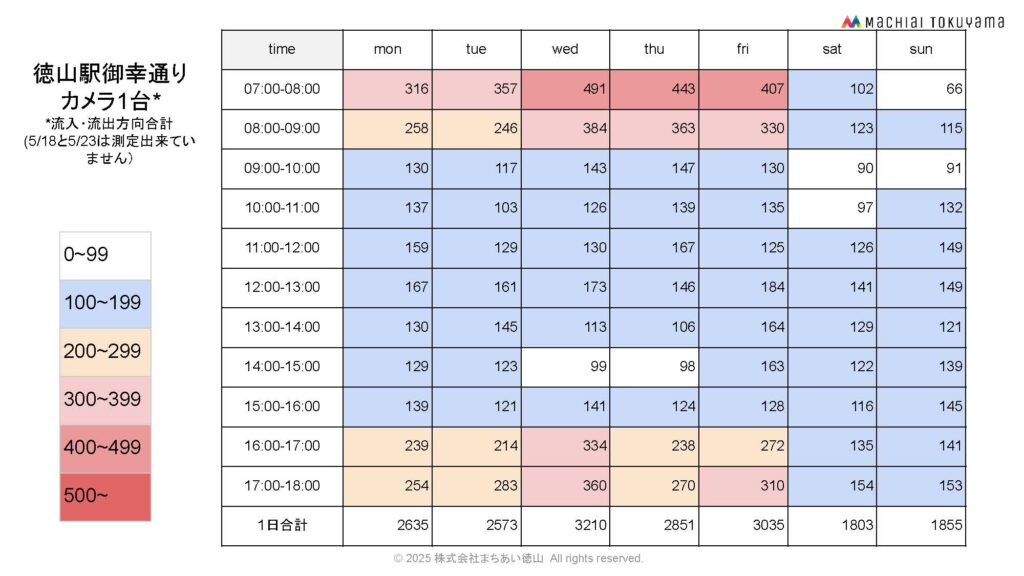 MACHIAI TOKUYAMA

徳山駅御幸通り
カメラ1台*
*流入・流出方向合計
(5/18と5/23は測定出来ていません)

0~99
100~199
200~299
300~399
400~499
500~

| time | mon | tue | wed | thu | fri | sat | sun |
|---|---|---|---|---|---|---|---|
| 07:00-08:00 | 316 | 357 | 491 | 443 | 407 | 102 | 66 |
| 08:00-09:00 | 258 | 246 | 384 | 363 | 330 | 123 | 115 |
| 09:00-10:00 | 130 | 117 | 143 | 147 | 130 | 90 | 91 |
| 10:00-11:00 | 137 | 103 | 126 | 139 | 135 | 97 | 132 |
| 11:00-12:00 | 159 | 129 | 130 | 167 | 125 | 126 | 149 |
| 12:00-13:00 | 167 | 161 | 173 | 146 | 184 | 141 | 149 |
| 13:00-14:00 | 130 | 145 | 113 | 106 | 164 | 129 | 121 |
| 14:00-15:00 | 129 | 123 | 99 | 98 | 163 | 122 | 139 |
| 15:00-16:00 | 139 | 121 | 141 | 124 | 128 | 116 | 145 |
| 16:00-17:00 | 239 | 214 | 334 | 238 | 272 | 135 | 141 |
| 17:00-18:00 | 254 | 283 | 360 | 270 | 310 | 154 | 153 |
| 1日合計 | 2635 | 2573 | 3210 | 2851 | 3035 | 1803 | 1855 |

© 2025 株式会社まちあい徳山 All rights reserved.